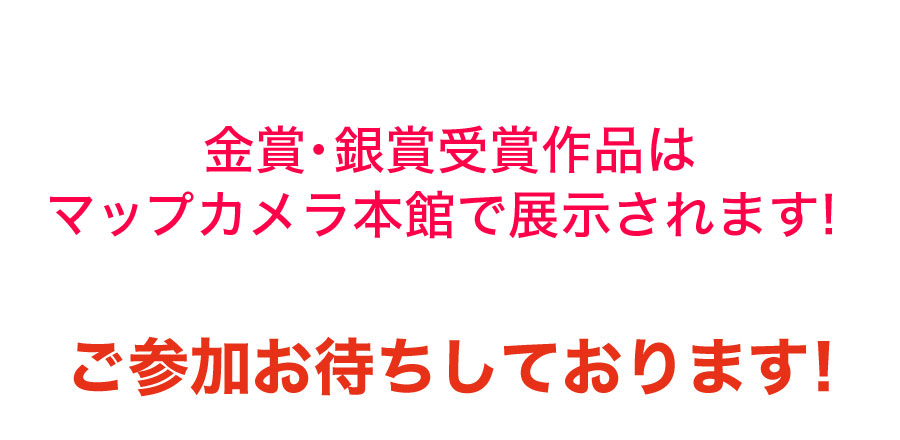 金賞･銀賞受賞作品は
マップカメラ本館で展示されます!

ご参加お待ちしております!